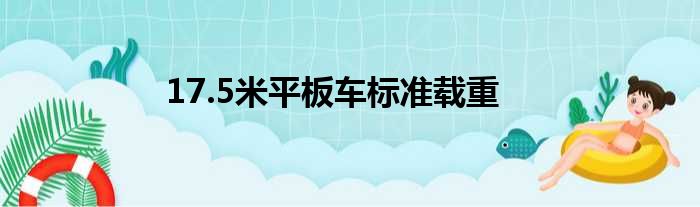 17.5米平板车标准载重